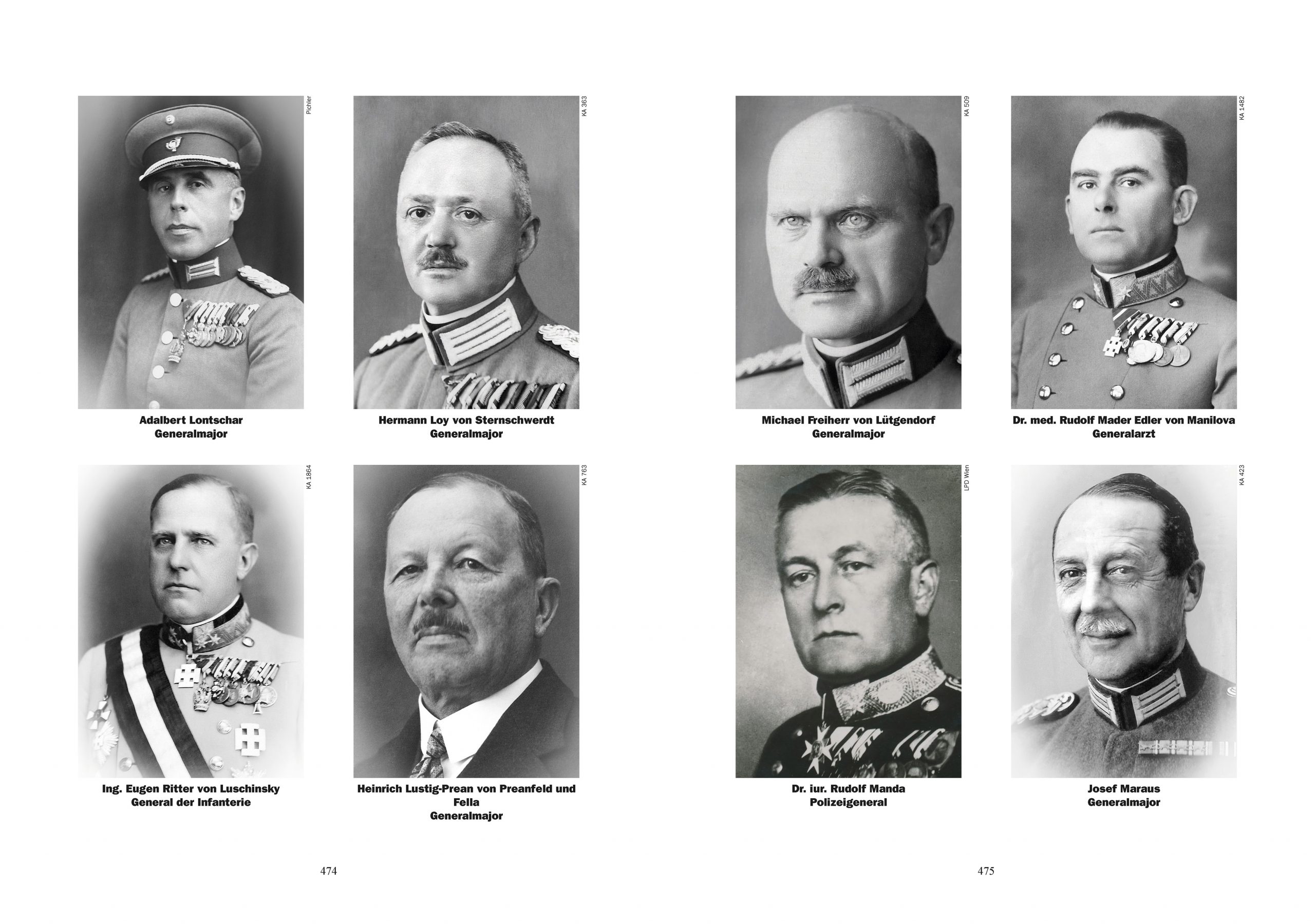 Pichler

Adalbert Lontschar
Generalmajor

KA 363

Hermann Loy von Sternschwerdt
Generalmajor

KA 1864

Ing. Eugen Ritter von Luschinsky
General der Infanterie

KA 763

Heinrich Lustig-Prean von Preanfeld und Fella
Generalmajor

474

KA 509

Michael Freiherr von Lütgendorf
Generalmajor

KA 1482

Dr. med. Rudolf Mader Edler von Manilova
Generalarzt

LPD Wien

Dr. iur. Rudolf Manda
Polizeigeneral

KA 423

Josef Maraus
Generalmajor

475